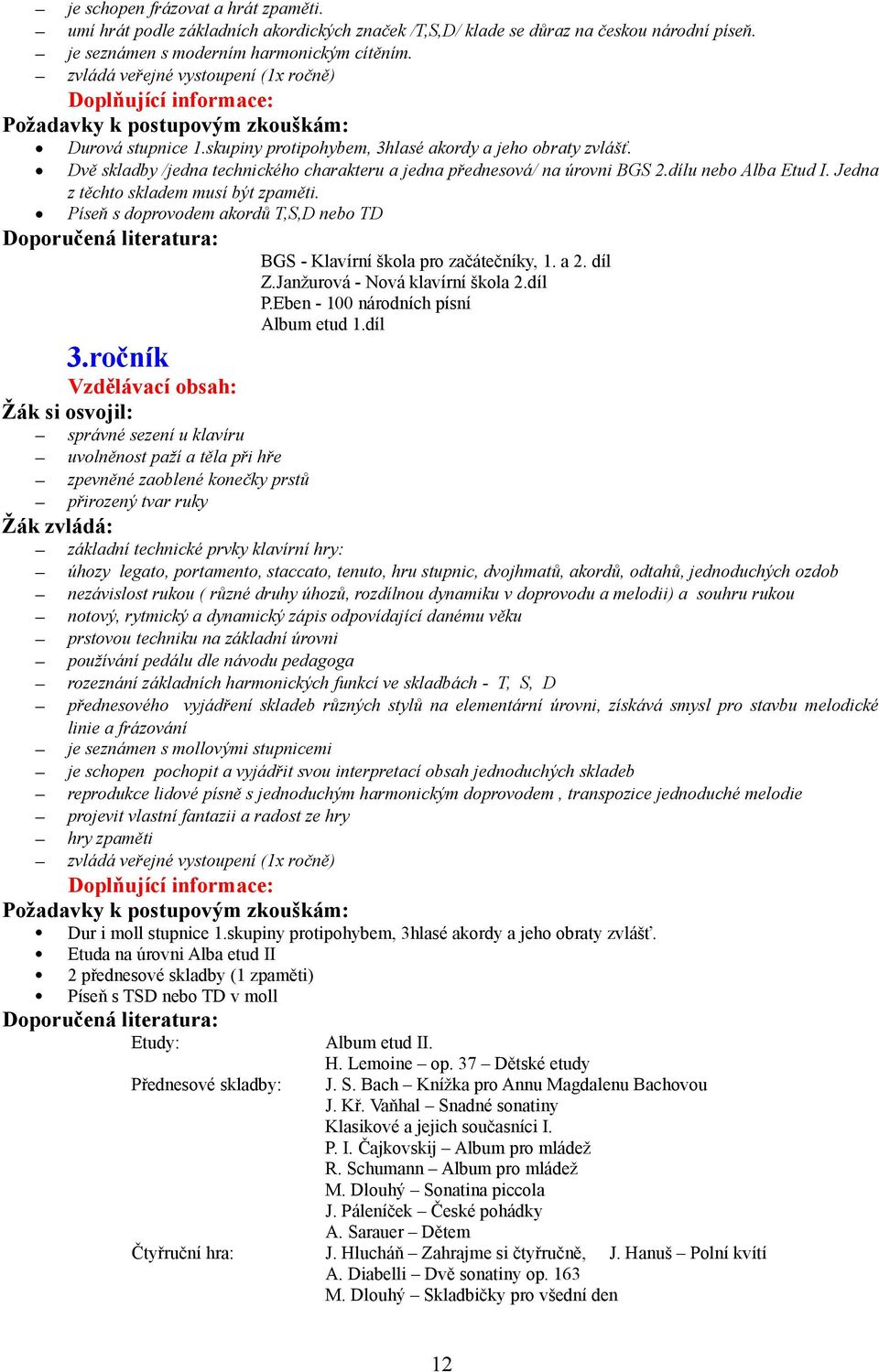 – je schopen frázovat a hrát zpaměti.
– umí hrát podle základních akordických značek /T,S,D/ klade se důraz na českou národní píseň.
– je seznámen s moderním harmonickým cítěním.
– zvládá veřejné vystoupení (1x ročně)
Doplňující informace:
Požadavky k postupovým zkouškám:
• Durová stupnice 1.skupiny protipohybem, 3hlasé akordy a jeho obraty zvlášť.
• Dvě skladby /jedna technického charakteru a jedna přednesová/ na úrovni BGS 2.dílu nebo Alba Etud I. Jedna z těchto skladem musí být zpaměti.
• Píseň s doprovodem akordů T,S,D nebo TD
Doporučená literatura:
BGS - Klavírní škola pro začátečníky, 1. a 2. díl
Z.Janžurová - Nová klavírní škola 2.díl
P.Eben - 100 národních písní
Album etud 1.díl

3.ročník
Vzdělávací obsah:
Žák si osvojil:
– správné sezení u klavíru
– uvolněnost paží a těla při hře
– zpevněné zaoblené konečky prstů
– přirozený tvar ruky
Žák zvládá:
– základní technické prvky klavírní hry:
– úhozy legato, portamento, staccato, tenuto, hru stupnic, dvojhmatů, akordů, odtahů, jednoduchých ozdob
– nezávislost rukou ( různé druhy úhozů, rozdílnou dynamiku v doprovodu a melodii) a souhru rukou
– notový, rytmický a dynamický zápis odpovídající danému věku
– prstovou techniku na základní úrovni
– používání pedálu dle návodu pedagoga
– rozeznání základních harmonických funkcí ve skladbách - T, S, D
– přednesového vyjádření skladeb různých stylů na elementární úrovni, získává smysl pro stavbu melodické linie a frázování
– je seznámen s mollovými stupnicemi
– je schopen pochopit a vyjádřit svou interpretací obsah jednoduchých skladeb
– reprodukce lidové písně s jednoduchým harmonickým doprovodem , transpozice jednoduché melodie
– projevit vlastní fantazii a radost ze hry
– hry zpaměti
– zvládá veřejné vystoupení (1x ročně)
Doplňující informace:
Požadavky k postupovým zkouškám:
• Dur i moll stupnice 1.skupiny protipohybem, 3hlasé akordy a jeho obraty zvlášť.
• Etuda na úrovni Alba etud II
• 2 přednesové skladby (1 zpaměti)
• Píseň s TSD nebo TD v moll
Doporučená literatura:
Etudy: Album etud II.
H. Lemoine – op. 37 – Dětské etudy
Přednesové skladby: J. S. Bach – Knížka pro Annu Magdalenu Bachovou
J. Kř. Vaňhal – Snadné sonatiny
Klasikové a jejich současníci I.
P. I. Čajkovskij – Album pro mládež
R. Schumann – Album pro mládež
M. Dlouhý – Sonatina piccola
J. Páleníček – České pohádky
A. Sarauer – Dětem
Čtyřruční hra: J. Hlucháň – Zahrajme si čtyřručně, J. Hanuš – Polní kvítí
A. Diabelli – Dvě sonatiny op. 163
M. Dlouhý – Skladbičky pro všední den

12